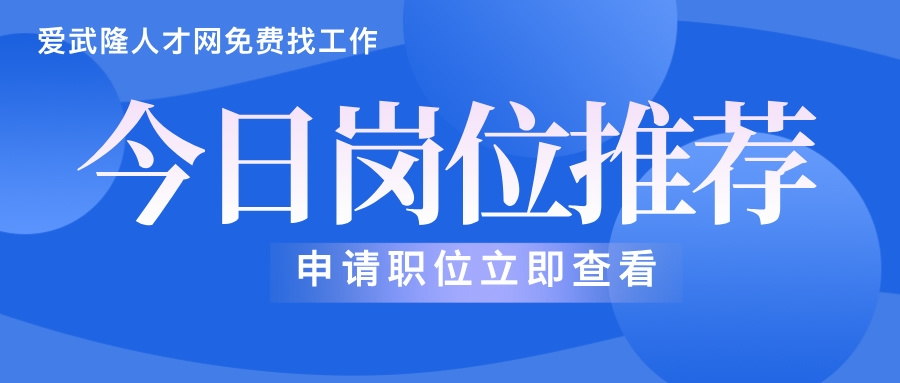 爱武隆人才网免费找工作

今日岗位推荐

申请职位立即查看